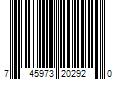 7 45973 20292 0